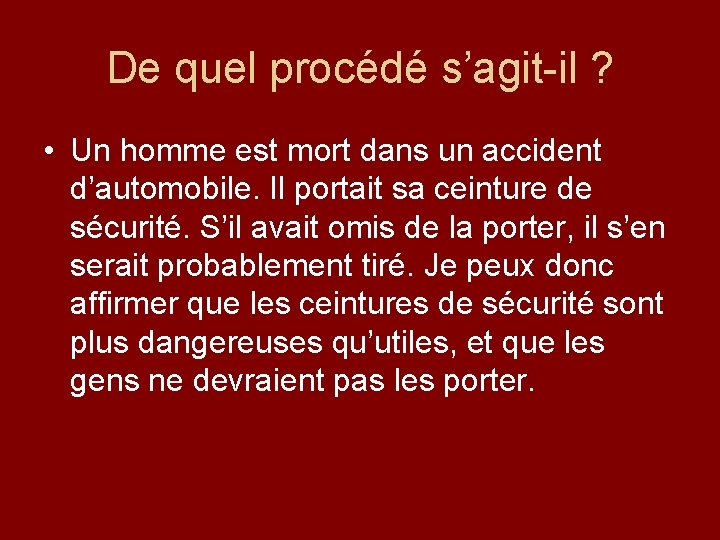 De quel procédé s’agit-il ?

• Un homme est mort dans un accident d’automobile. Il portait sa ceinture de sécurité. S’il avait omis de la porter, il s’en serait probablement tiré. Je peux donc affirmer que les ceintures de sécurité sont plus dangereuses qu’utiles, et que les gens ne devraient pas les porter.